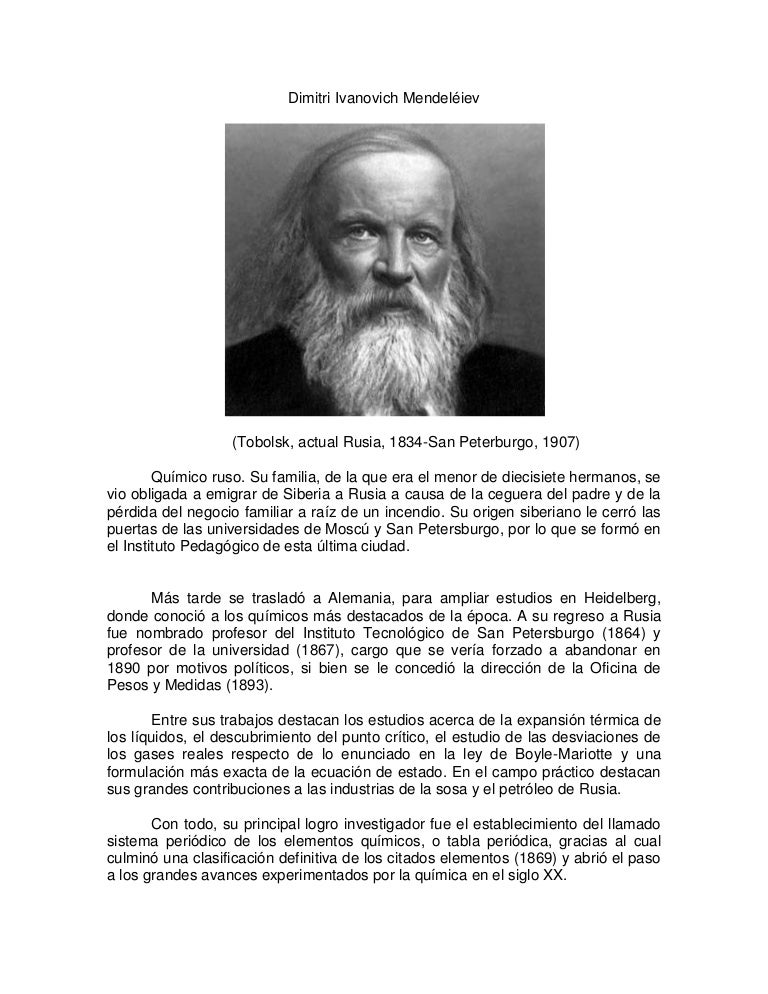 Dimitri Ivanovich Mendeléiev

(Tobolsk, actual Rusia, 1834-San Peterburgo, 1907)

Químico ruso. Su familia, de la que era el menor de diecisiete hermanos, se vio obligada a emigrar de Siberia a Rusia a causa de la ceguera del padre y de la pérdida del negocio familiar a raíz de un incendio. Su origen siberiano le cerró las puertas de las universidades de Moscú y San Petersburgo, por lo que se formó en el Instituto Pedagógico de esta última ciudad.

Más tarde se trasladó a Alemania, para ampliar estudios en Heidelberg, donde conoció a los químicos más destacados de la época. A su regreso a Rusia fue nombrado profesor del Instituto Tecnológico de San Petersburgo (1864) y profesor de la universidad (1867), cargo que se vería forzado a abandonar en 1890 por motivos políticos, si bien se le concedió la dirección de la Oficina de Pesos y Medidas (1893).

Entre sus trabajos destacan los estudios acerca de la expansión térmica de los líquidos, el descubrimiento del punto crítico, el estudio de las desviaciones de los gases reales respecto de lo enunciado en la ley de Boyle-Mariotte y una formulación más exacta de la ecuación de estado. En el campo práctico destacan sus grandes contribuciones a las industrias de la sosa y el petróleo de Rusia.

Con todo, su principal logro investigador fue el establecimiento del llamado sistema periódico de los elementos químicos, o tabla periódica, gracias al cual culminó una clasificación definitiva de los citados elementos (1869) y abrió el paso a los grandes avances experimentados por la química en el siglo XX.